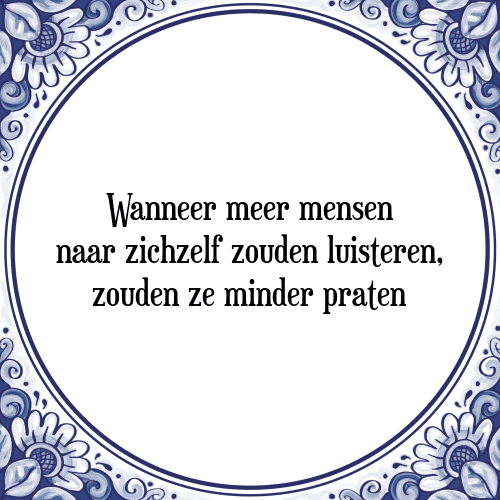 Wanneer meer mensen
naar zichzelf zouden luisteren,
zouden ze minder praten